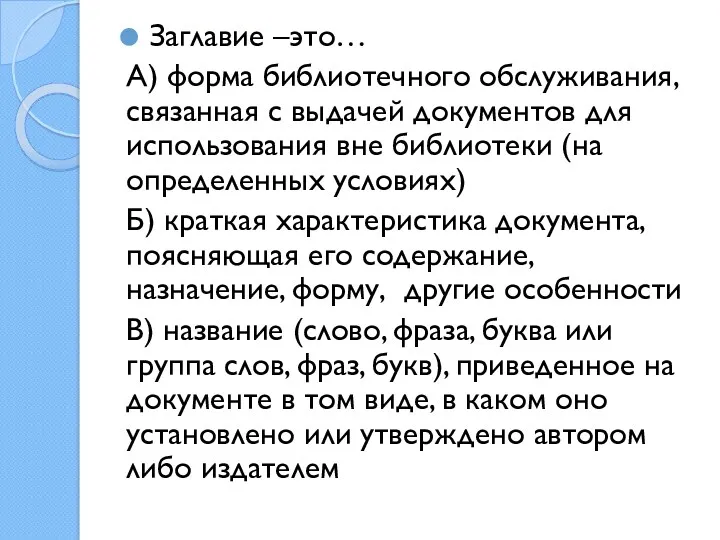 Заглавие –это…

А) форма библиотечного обслуживания, связанная с выдачей документов для использования вне библиотеки (на определенных условиях)

Б) краткая характеристика документа, поясняющая его содержание, назначение, форму, другие особенности

В) название (слово, фраза, буква или группа слов, фраз, букв), приведенное на документе в том виде, в каком оно установлено или утверждено автором либо издателем